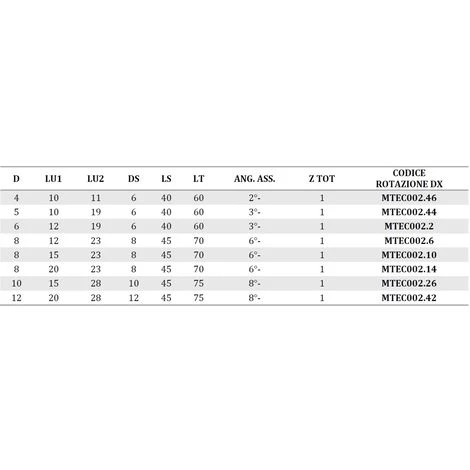 | D | LU1 | LU2 | DS | LS | LT | ANG. ASS. | Z TOT | CODICE ROTAZIONE DX |
|---|---|---|---|---|---|---|---|---|
| 4 | 10 | 11 | 6 | 40 | 60 | 2°- | 1 | MTEC002.46 |
| 5 | 10 | 19 | 6 | 40 | 60 | 3°- | 1 | MTEC002.44 |
| 6 | 12 | 19 | 6 | 40 | 60 | 3°- | 1 | MTEC002.2 |
| 8 | 12 | 23 | 8 | 45 | 70 | 6°- | 1 | MTEC002.6 |
| 8 | 15 | 23 | 8 | 45 | 70 | 6°- | 1 | MTEC002.10 |
| 8 | 20 | 23 | 8 | 45 | 70 | 6°- | 1 | MTEC002.14 |
| 10 | 15 | 28 | 10 | 45 | 75 | 8°- | 1 | MTEC002.26 |
| 12 | 20 | 28 | 12 | 45 | 75 | 8°- | 1 | MTEC002.42 |